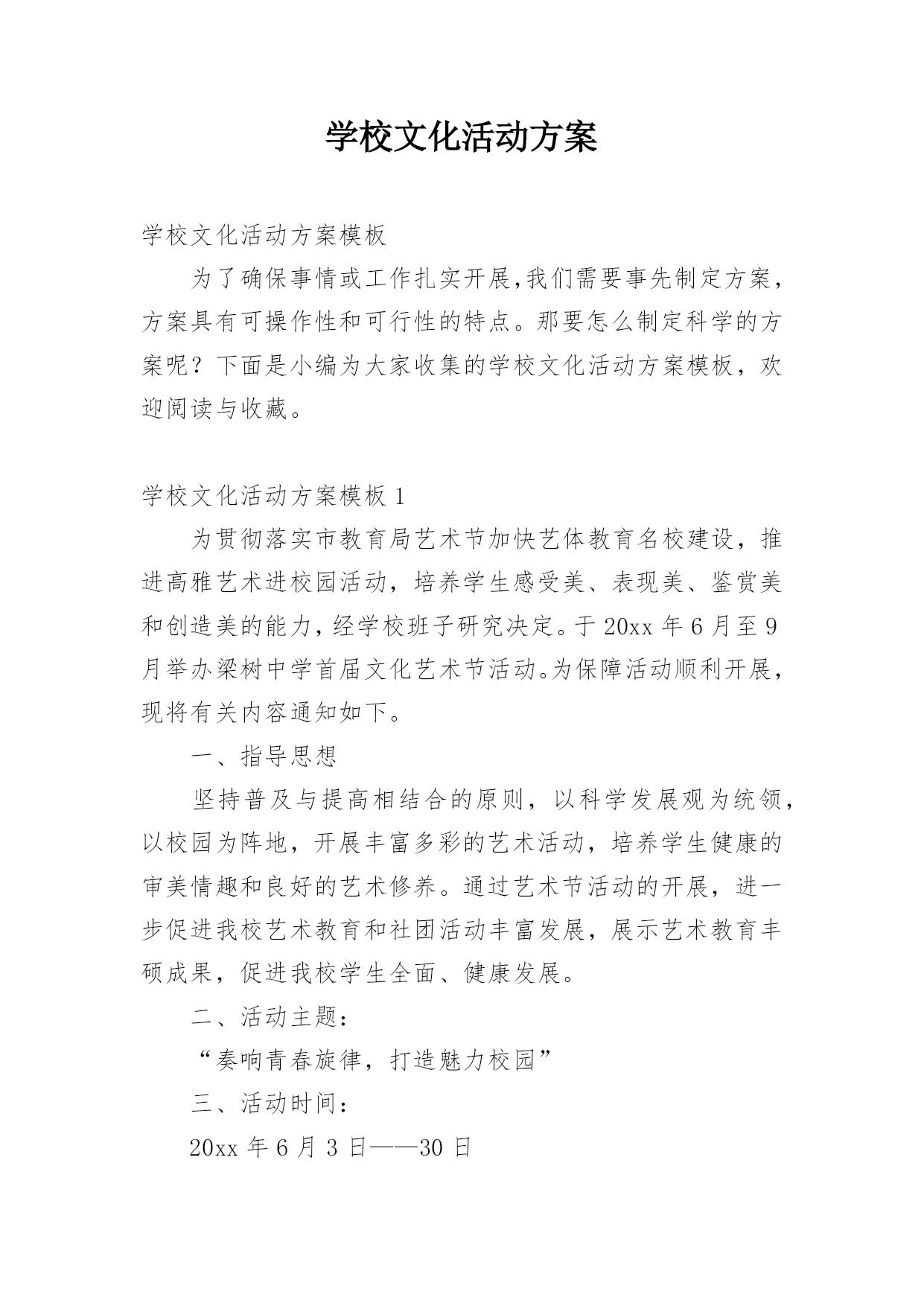 学校文化活动方案

学校文化活动方案模板

为了确保事情或工作扎实开展,我们需要事先制定方案，方案具有可操作性和可行性的特点。那要怎么制定科学的方案呢？下面是小编为大家收集的学校文化活动方案模板，欢迎阅读与收藏。

学校文化活动方案模板 1

为贯彻落实市教育局艺术节加快艺体教育名校建设，推进高雅艺术进校园活动，培养学生感受美、表现美、鉴赏美和创造美的能力，经学校班子研究决定。于 20xx 年 6 月至 9 月举办梁树中学首届文化艺术节活动。为保障活动顺利开展，现将有关内容通知如下。

一、指导思想

坚持普及与提高相结合的原则，以科学发展观为统领，以校园为阵地，开展丰富多彩的艺术活动，培养学生健康的审美情趣和良好的艺术修养。通过艺术节活动的开展，进一步促进我校艺术教育和社团活动丰富发展，展示艺术教育丰硕成果，促进我校学生全面、健康发展。

二、活动主题：

“奏响青春旋律，打造魅力校园”

三、活动时间：

20xx 年 6 月 3 日——30 日